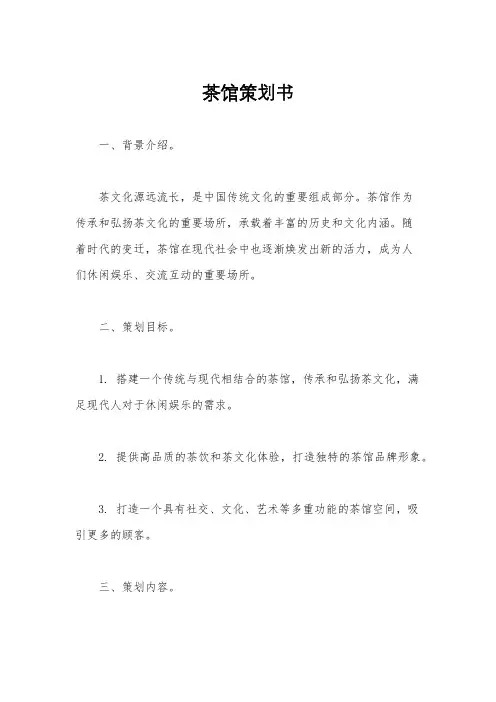 茶馆策划书

一、背景介绍。

茶文化源远流长，是中国传统文化的重要组成部分。茶馆作为传承和弘扬茶文化的重要场所，承载着丰富的历史和文化内涵。随着时代的变迁，茶馆在现代社会中也逐渐焕发出新的活力，成为人们休闲娱乐、交流互动的重要场所。

二、策划目标。

1. 搭建一个传统与现代相结合的茶馆，传承和弘扬茶文化，满足现代人对于休闲娱乐的需求。

2. 提供高品质的茶饮和茶文化体验，打造独特的茶馆品牌形象。

3. 打造一个具有社交、文化、艺术等多重功能的茶馆空间，吸引更多的顾客。

三、策划内容。